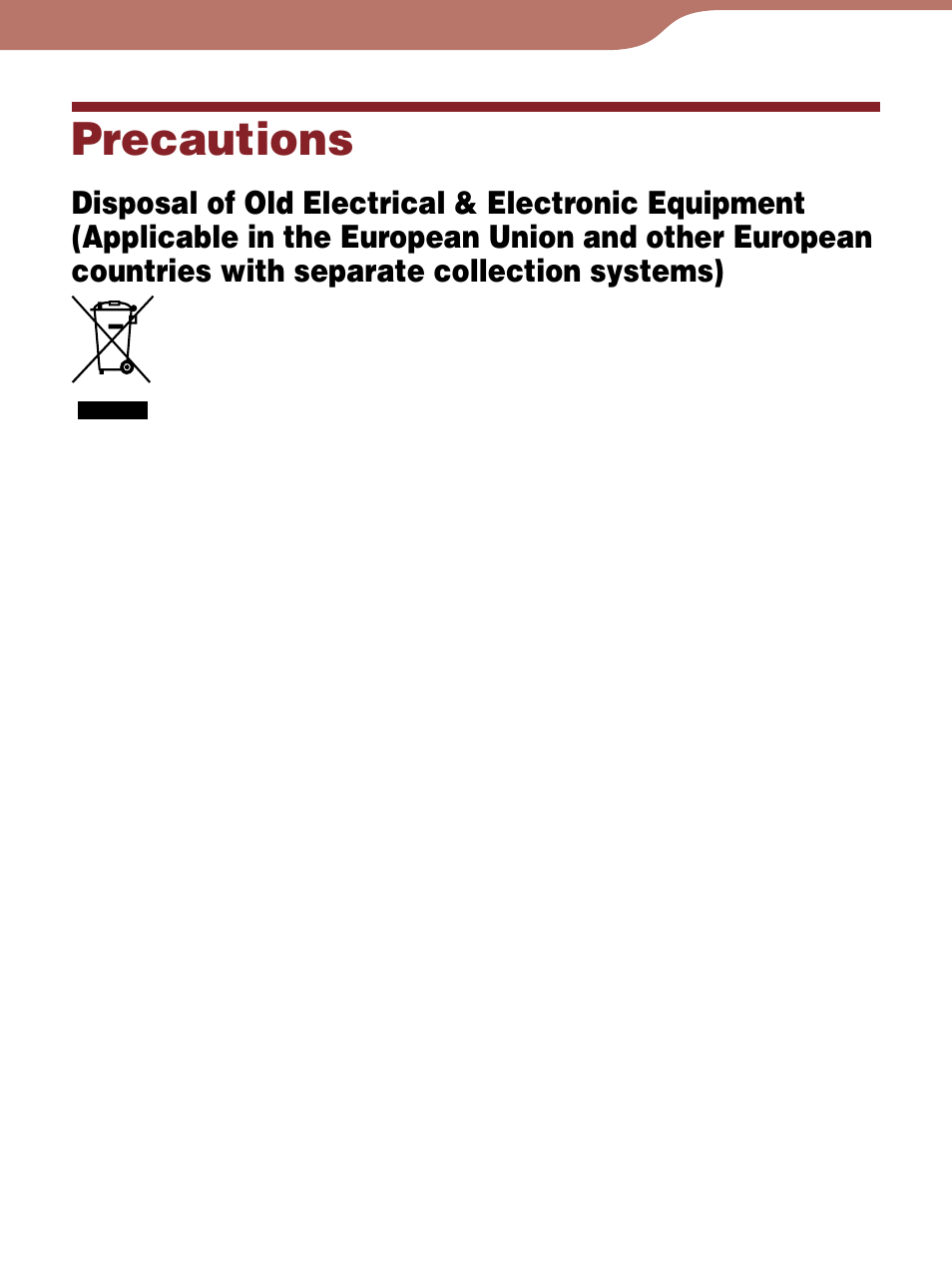 Precautions

Disposal of Old Electrical & Electronic Equipment (Applicable in the European Union and other European countries with separate collection systems)